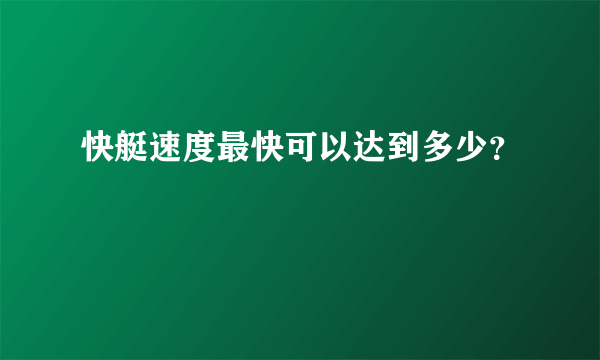 快艇速度最快可以达到多少?